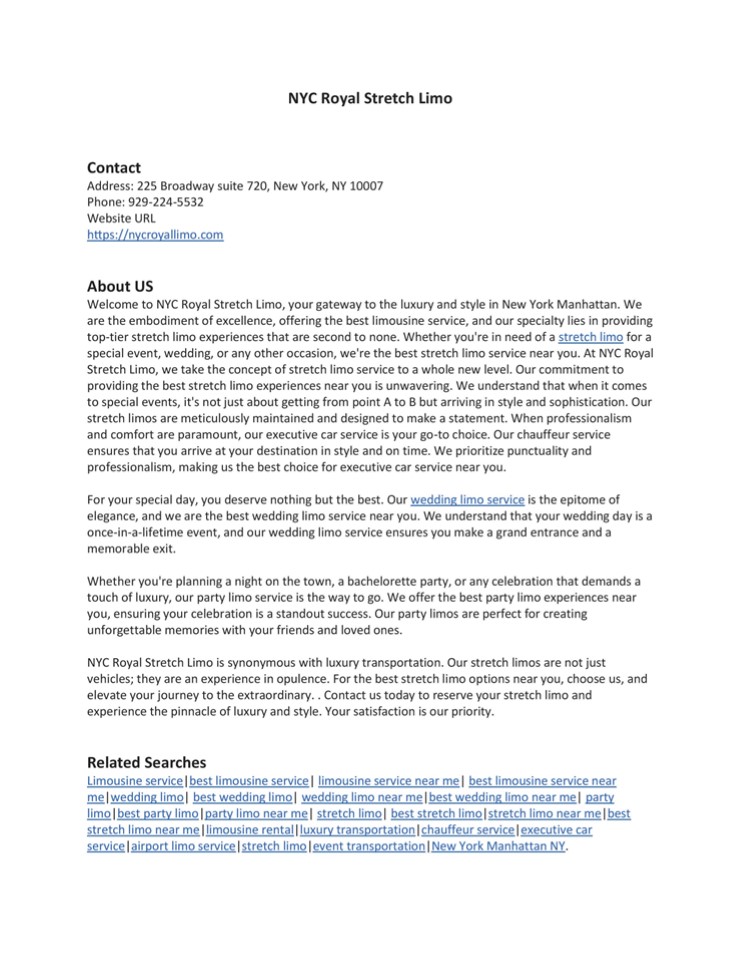 NYC Royal Stretch Limo

Contact
Address: 225 Broadway suite 720, New York, NY 10007
Phone: 929-224-5532
Website URL
https://nycroyallimo.com

About US
Welcome to NYC Royal Stretch Limo, your gateway to the luxury and style in New York Manhattan. We are the embodiment of excellence, offering the best limousine service, and our specialty lies in providing top-tier stretch limo experiences that are second to none. Whether you're in need of a stretch limo for a special event, wedding, or any other occasion, we're the best stretch limo service near you. At NYC Royal Stretch Limo, we take the concept of stretch limo service to a whole new level. Our commitment to providing the best stretch limo experiences near you is unwavering. We understand that when it comes to special events, it's not just about getting from point A to B but arriving in style and sophistication. Our stretch limos are meticulously maintained and designed to make a statement. When professionalism and comfort are paramount, our executive car service is your go-to choice. Our chauffeur service ensures that you arrive at your destination in style and on time. We prioritize punctuality and professionalism, making us the best choice for executive car service near you.

For your special day, you deserve nothing but the best. Our wedding limo service is the epitome of elegance, and we are the best wedding limo service near you. We understand that your wedding day is a once-in-a-lifetime event, and our wedding limo service ensures you make a grand entrance and a memorable exit.

Whether you're planning a night on the town, a bachelorette party, or any celebration that demands a touch of luxury, our party limo service is the way to go. We offer the best party limo experiences near you, ensuring your celebration is a standout success. Our party limos are perfect for creating unforgettable memories with your friends and loved ones.

NYC Royal Stretch Limo is synonymous with luxury transportation. Our stretch limos are not just vehicles; they are an experience in opulence. For the best stretch limo options near you, choose us, and elevate your journey to the extraordinary. . Contact us today to reserve your stretch limo and experience the pinnacle of luxury and style. Your satisfaction is our priority.

Related Searches
Limousine service|best limousine service| limousine service near me| best limousine service near me|wedding limo| best wedding limo| wedding limo near me|best wedding limo near me| party limo|best party limo|party limo near me| stretch limo| best stretch limo|stretch limo near me|best stretch limo near me|limousine rental|luxury transportation|chauffeur service|executive car service|airport limo service|stretch limo|event transportation|New York Manhattan NY.